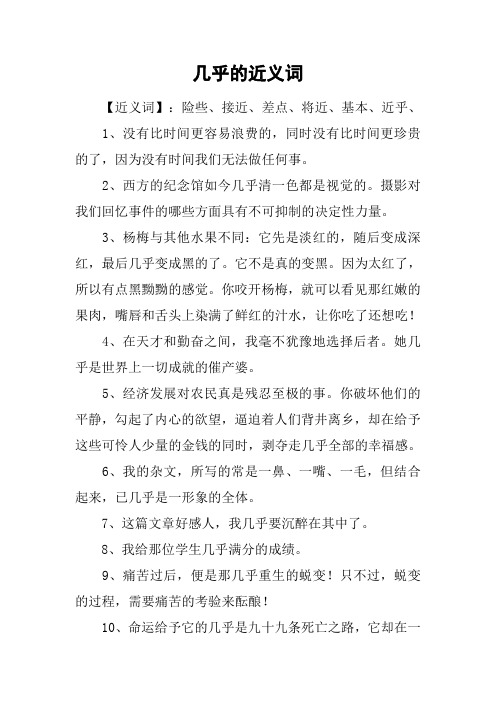 几乎的近义词

【近义词】：险些、接近、差点、将近、基本、近乎、

1、没有比时间更容易浪费的，同时没有比时间更珍贵的了，因为没有时间我们无法做任何事。

2、西方的纪念馆如今几乎清一色都是视觉的。摄影对我们回忆事件的哪些方面具有不可抑制的决定性力量。

3、杨梅与其他水果不同：它先是淡红的，随后变成深红，最后几乎变成黑的了。它不是真的变黑。因为太红了，所以有点黑黝黝的感觉。你咬开杨梅，就可以看见那红嫩的果肉，嘴唇和舌头上染满了鲜红的汁水，让你吃了还想吃！

4、在天才和勤奋之间，我毫不犹豫地选择后者。她几乎是世界上一切成就的催产婆。

5、经济发展对农民真是残忍至极的事。你破坏他们的平静，勾起了内心的欲望，逼迫着人们背井离乡，却在给予这些可怜人少量的金钱的同时，剥夺走几乎全部的幸福感。

6、我的杂文，所写的常是一鼻、一嘴、一毛，但结合起来，已几乎是一形象的全体。

7、这篇文章好感人，我几乎要沉醉在其中了。

8、我给那位学生几乎满分的成绩。

9、痛苦过后，便是那几乎重生的蜕变！只不过，蜕变的过程，需要痛苦的考验来酝酿！

10、命运给予它的几乎是九十九条死亡之路，它却在一